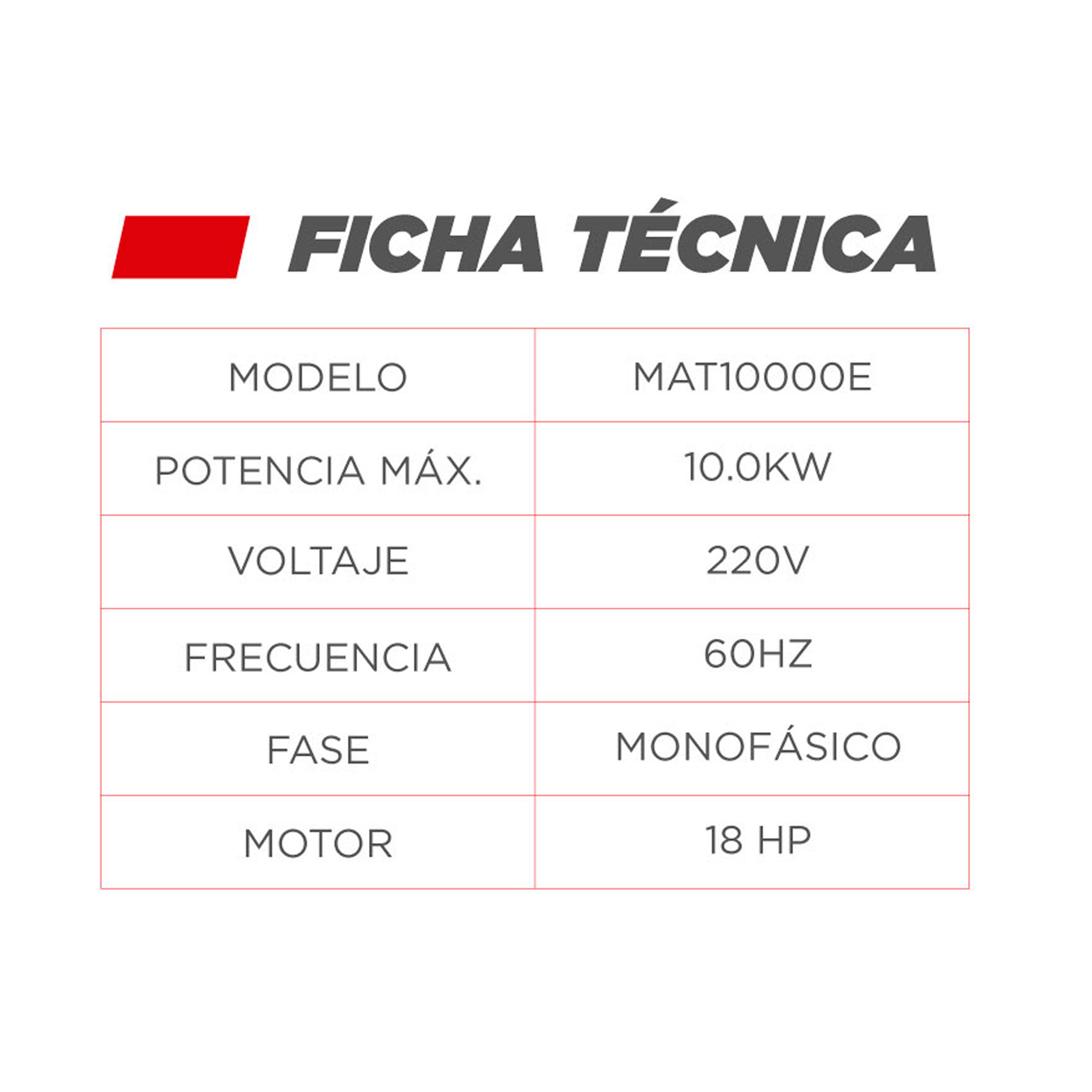 FICHA TÉCNICA

| MODELO | MAT10000E |
|---|---|
| POTENCIA MÁX. | 10.0KW |
| VOLTAJE | 220V |
| FRECUENCIA | 60HZ |
| FASE | MONOFÁSICO |
| MOTOR | 18 HP |